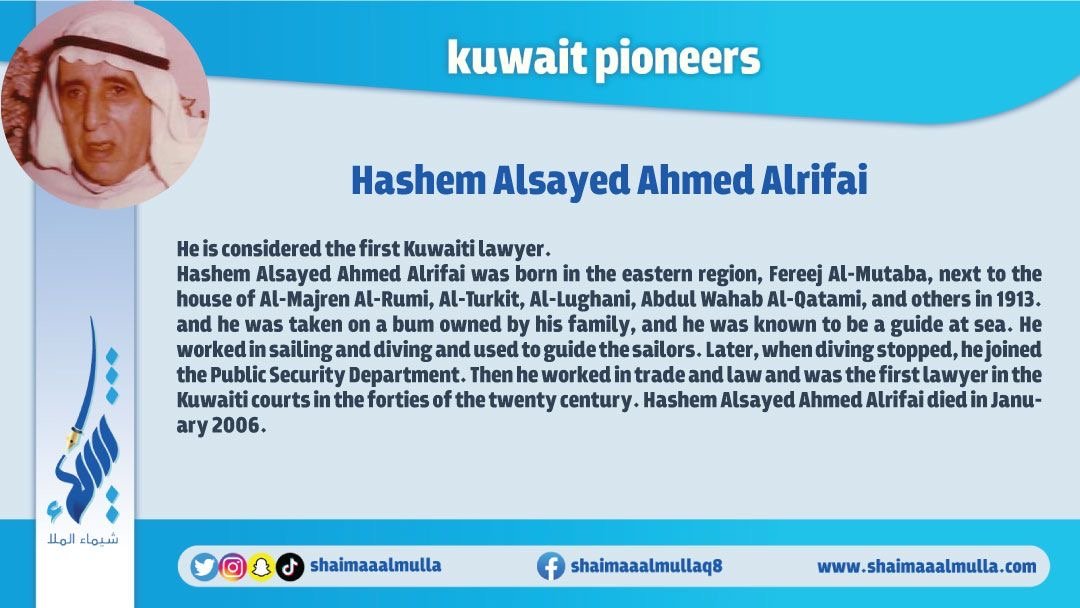 kuwait pioneers

Hashem Alsayed Ahmed Alrifai

He is considered the first Kuwaiti lawyer.
Hashem Alsayed Ahmed Alrifai was born in the eastern region, Fereej Al-Mutaba, next to the house of Al-Majren Al-Rumi, Al-Turkit, Al-Lughani, Abdul Wahab Al-Qatami, and others in 1913. and he was taken on a bum owned by his family, and he was known to be a guide at sea. He worked in sailing and diving and used to guide the sailors. Later, when diving stopped, he joined the Public Security Department. Then he worked in trade and law and was the first lawyer in the Kuwaiti courts in the forties of the twenty century. Hashem Alsayed Ahmed Alrifai died in January 2006.

شيماء الملا

shaimaaalmulla

shaimaaalmullaq8

www.shaimaaalmulla.com